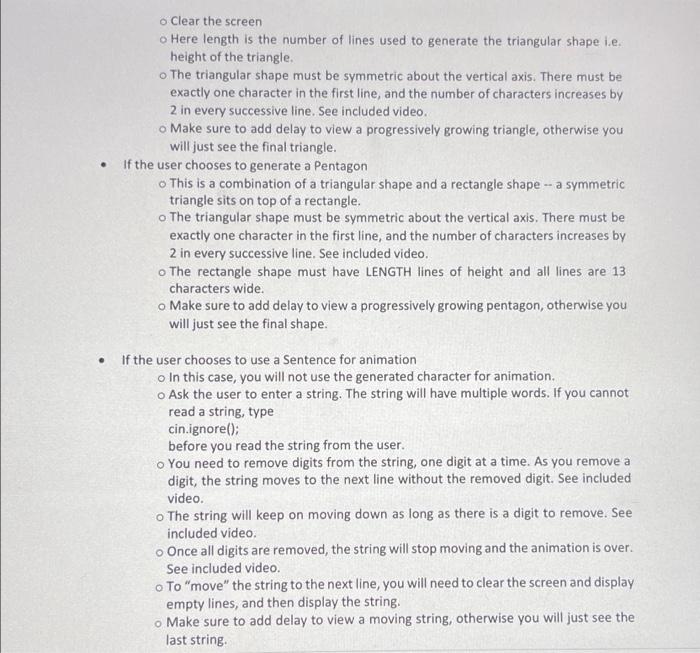 o Clear the screen
o Here length is the number of lines used to generate the triangular shape i.e. height of the triangle.
o The triangular shape must be symmetric about the vertical axis. There must be exactly one character in the first line, and the number of characters increases by 2 in every successive line. See included video.
o Make sure to add delay to view a progressively growing triangle, otherwise you will just see the final triangle.

• If the user chooses to generate a Pentagon
o This is a combination of a triangular shape and a rectangle shape -- a symmetric triangle sits on top of a rectangle.
o The triangular shape must be symmetric about the vertical axis. There must be exactly one character in the first line, and the number of characters increases by 2 in every successive line. See included video.
o The rectangle shape must have LENGTH lines of height and all lines are 13 characters wide.
o Make sure to add delay to view a progressively growing pentagon, otherwise you will just see the final shape.

• If the user chooses to use a Sentence for animation
o In this case, you will not use the generated character for animation.
o Ask the user to enter a string. The string will have multiple words. If you cannot read a string, type
cin.ignore();
before you read the string from the user.
o You need to remove digits from the string, one digit at a time. As you remove a digit, the string moves to the next line without the removed digit. See included video.
o The string will keep on moving down as long as there is a digit to remove. See included video.
o Once all digits are removed, the string will stop moving and the animation is over. See included video.
o To "move" the string to the next line, you will need to clear the screen and display empty lines, and then display the string.
o Make sure to add delay to view a moving string, otherwise you will just see the last string.